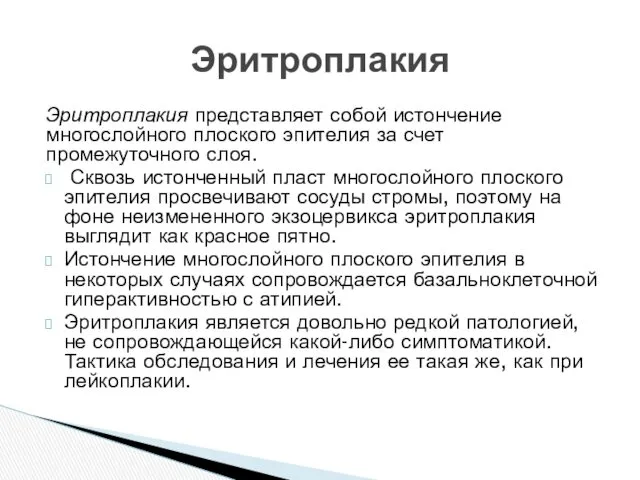 Эритроплакия

Эритроплакия представляет собой истончение многослойного плоского эпителия за счет промежуточного слоя.

Сквозь истонченный пласт многослойного плоского эпителия просвечивают сосуды стромы, поэтому на фоне неизмененного экзоцервикса эритроплакия выглядит как красное пятно.

Истончение многослойного плоского эпителия в некоторых случаях сопровождается базальноклеточной гиперактивностью с атипией.

Эритроплакия является довольно редкой патологией, не сопровождающейся какой-либо симптоматикой. Тактика обследования и лечения ее такая же, как при лейкоплакии.